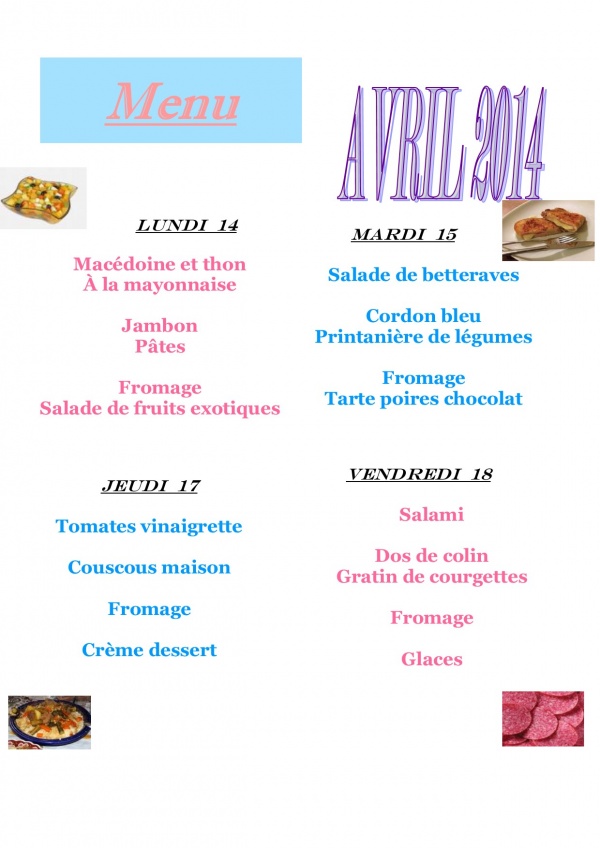 Menu

AVRIL 2014

LUNDI 14

Macédoine et thon
À la mayonnaise

Jambon
Pâtes

Fromage
Salade de fruits exotiques

MARDI 15

Salade de betteraves

Cordon bleu
Printanière de légumes

Fromage
Tarte poires chocolat

JEUDI 17

Tomates vinaigrette

Couscous maison

Fromage

Crème dessert

VENDREDI 18

Salami

Dos de colin
Gratin de courgettes

Fromage

Glaces